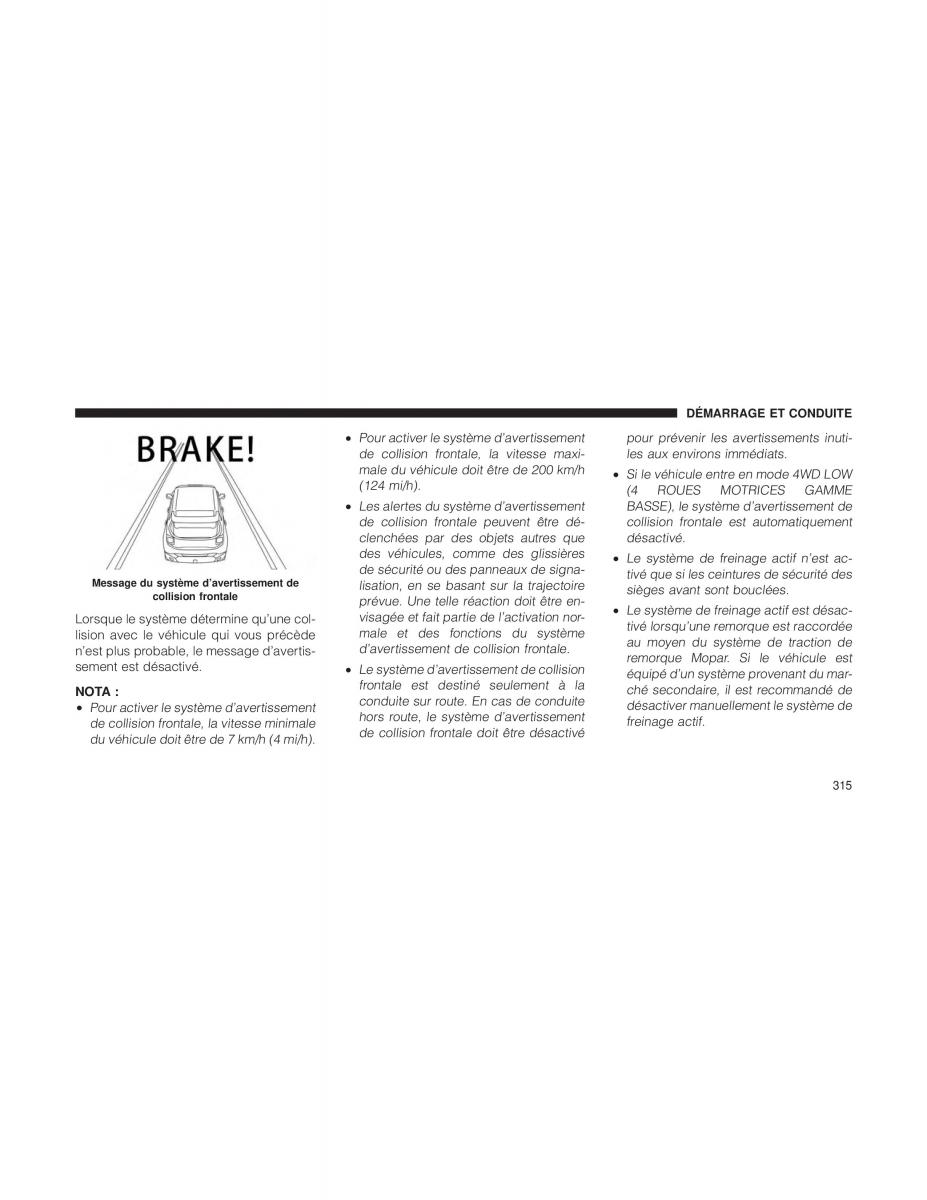 DÉMARRAGE ET CONDUITE

BRAKE!

Message du système d'avertissement de collision frontale

Lorsque le système détermine qu'une collision avec le véhicule qui vous précède n'est plus probable, le message d'avertissement est désactivé.

NOTA :

• Pour activer le système d'avertissement de collision frontale, la vitesse minimale du véhicule doit être de 7 km/h (4 mi/h).

• Pour activer le système d'avertissement de collision frontale, la vitesse maximale du véhicule doit être de 200 km/h (124 mi/h).

• Les alertes du système d'avertissement de collision frontale peuvent être déclenchées par des objets autres que des véhicules, comme des glissières de sécurité ou des panneaux de signalisation, en se basant sur la trajectoire prévue. Une telle réaction doit être envisagée et fait partie de l'activation normale et des fonctions du système d'avertissement de collision frontale.

• Le système d'avertissement de collision frontale est destiné seulement à la conduite sur route. En cas de conduite hors route, le système d'avertissement de collision frontale doit être désactivé pour prévenir les avertissements inutiles aux environs immédiats.

• Si le véhicule entre en mode 4WD LOW (4 ROUES MOTRICES GAMME BASSE), le système d'avertissement de collision frontale est automatiquement désactivé.

• Le système de freinage actif n'est activé que si les ceintures de sécurité des sièges avant sont bouclées.

• Le système de freinage actif est désactivé lorsqu'une remorque est raccordée au moyen du système de traction de remorque Mopar. Si le véhicule est équipé d'un système provenant du marché secondaire, il est recommandé de désactiver manuellement le système de freinage actif.

315